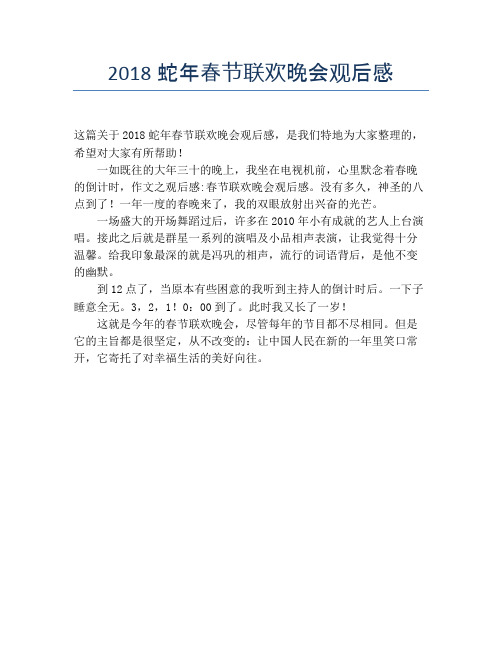 2018 蛇年春节联欢晚会观后感

这篇关于 2018 蛇年春节联欢晚会观后感，是我们特地为大家整理的，希望对大家有所帮助！

一如既往的大年三十的晚上，我坐在电视机前，心里默念着春晚的倒计时，作文之观后感:春节联欢晚会观后感。没有多久，神圣的八点到了！一年一度的春晚来了，我的双眼放射出兴奋的光芒。

一场盛大的开场舞蹈过后，许多在 2010 年小有成就的艺人上台演唱。接此之后就是群星一系列的演唱及小品相声表演，让我觉得十分温馨。给我印象最深的就是冯巩的相声，流行的词语背后，是他不变的幽默。

到 12 点了，当原本有些困意的我听到主持人的倒计时后。一下子睡意全无。3，2，1！0：00 到了。此时我又长了一岁！

这就是今年的春节联欢晚会，尽管每年的节目都不尽相同。但是它的主旨都是很坚定，从不改变的：让中国人民在新的一年里笑口常开，它寄托了对幸福生活的美好向往。